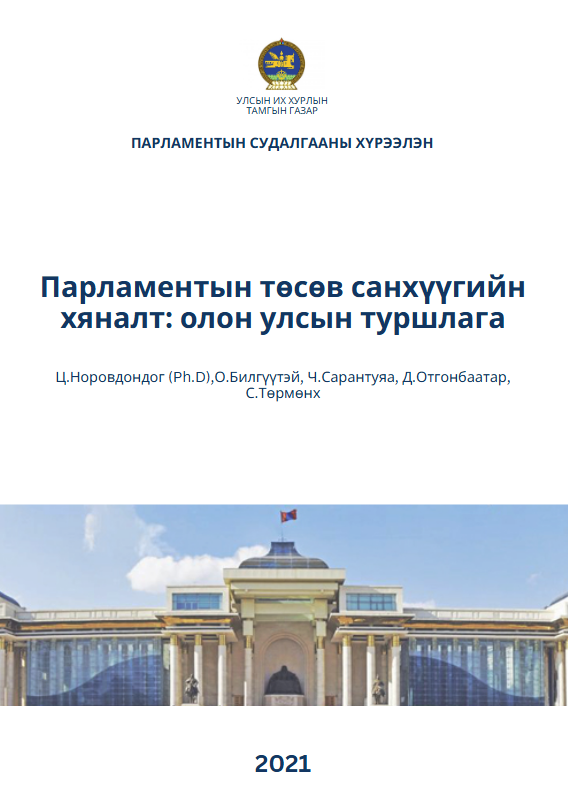 УЛСЫН ИХ ХУРЛЫН
ТАМГЫН ГАЗАР

ПАРЛАМЕНТЫН СУДАЛГААНЫ ХҮРЭЭЛЭН

Парламентын төсөв санхүүгийн хяналт: олон улсын туршлага

Ц.Норовдондог (Ph.D),О.Билгүүтэй, Ч.Сарантуяа, Д.Отгонбаатар, С.Төрмөнх

2021